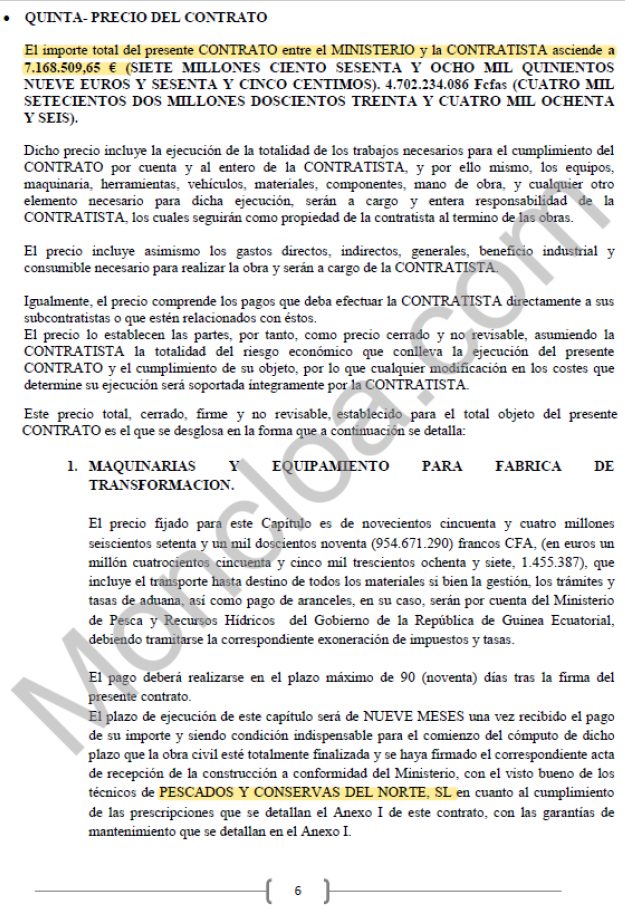 • QUINTA- PRECIO DEL CONTRATO

El importe total del presente CONTRATO entre el MINISTERIO y la CONTRATISTA asciende a 7.168.509,65 € (SIETE MILLONES CIENTO SESENTA Y OCHO MIL QUINIENTOS NUEVE EUROS Y SESENTA Y CINCO CENTIMOS). 4.702.234.086 Fcfas (CUATRO MIL SETECIENTOS DOS MILLONES DOSCIENTOS TREINTA Y CUATRO MIL OCHENTA Y SEIS).

Dicho precio incluye la ejecución de la totalidad de los trabajos necesarios para el cumplimiento del CONTRATO por cuenta y al entero de la CONTRATISTA, y por ello mismo, los equipos, maquinaria, herramientas, vehículos, materiales, componentes, mano de obra, y cualquier otro elemento necesario para dicha ejecución, serán a cargo y entera responsabilidad de la CONTRATISTA, los cuales seguirán como propiedad de la contratista al termino de las obras.

El precio incluye asimismo los gastos directos, indirectos, generales, beneficio industrial y consumible necesario para realizar la obra y serán a cargo de la CONTRATISTA.

Igualmente, el precio comprende los pagos que deba efectuar la CONTRATISTA directamente a sus subcontratistas o que estén relacionados con éstos.
El precio lo establecen las partes, por tanto, como precio cerrado y no revisable, asumiendo la CONTRATISTA la totalidad del riesgo económico que conlleva la ejecución del presente CONTRATO y el cumplimiento de su objeto, por lo que cualquier modificación en los costes que determine su ejecución será soportada íntegramente por la CONTRATISTA.

Este precio total, cerrado, firme y no revisable, establecido para el total objeto del presente CONTRATO es el que se desglosa en la forma que a continuación se detalla:

1. MAQUINARIAS Y EQUIPAMIENTO PARA FABRICA DE TRANSFORMACION.

El precio fijado para este Capítulo es de novecientos cincuenta y cuatro millones seiscientos setenta y un mil doscientos noventa (954.671.290) francos CFA, (en euros un millón cuatrocientos cincuenta y cinco mil trescientos ochenta y siete, 1.455.387), que incluye el transporte hasta destino de todos los materiales si bien la gestión, los trámites y tasas de aduana, así como pago de aranceles, en su caso, serán por cuenta del Ministerio de Pesca y Recursos Hídricos del Gobierno de la República de Guinea Ecuatorial, debiendo tramitarse la correspondiente exoneración de impuestos y tasas.

El pago deberá realizarse en el plazo máximo de 90 (noventa) días tras la firma del presente contrato.
El plazo de ejecución de este capítulo será de NUEVE MESES una vez recibido el pago de su importe y siendo condición indispensable para el comienzo del cómputo de dicho plazo que la obra civil esté totalmente finalizada y se haya firmado el correspondiente acta de recepción de la construcción a conformidad del Ministerio, con el visto bueno de los técnicos de PESCADOS Y CONSERVAS DEL NORTE, SL en cuanto al cumplimiento de las prescripciones que se detallan el Anexo I de este contrato, con las garantías de mantenimiento que se detallan en el Anexo I.

6

Moncloa.com